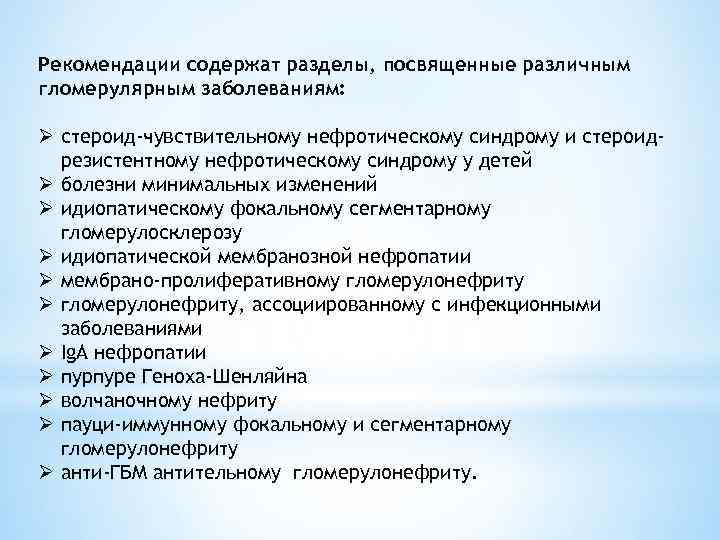 Рекомендации содержат разделы, посвященные различным гломерулярным заболеваниям:

➢ стероид-чувствительному нефротическому синдрому и стероид-резистентному нефротическому синдрому у детей
➢ болезни минимальных изменений
➢ идиопатическому фокальному сегментарному гломерулосклерозу
➢ идиопатической мембранозной нефропатии
➢ мембрано-пролиферативному гломерулонефриту
➢ гломерулонефриту, ассоциированному с инфекционными заболеваниями
➢ IgA нефропатии
➢ пурпуре Геноха-Шенляйна
➢ волчаночному нефриту
➢ пауци-иммунному фокальному и сегментарному гломерулонефриту
➢ анти-ГБМ антительному гломерулонефриту.